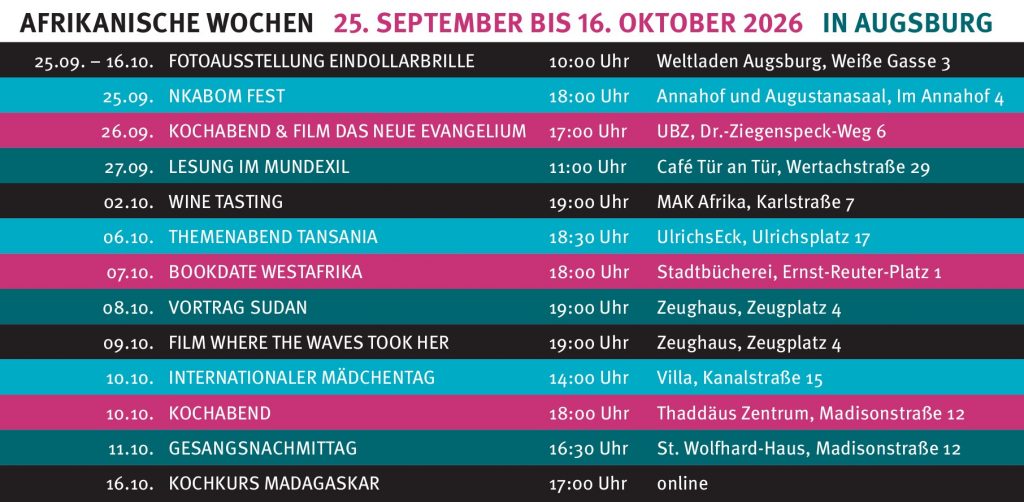 AFRIKANISCHE WOCHEN 25. SEPTEMBER BIS 16. OKTOBER 2026 IN AUGSBURG

| 25.09. – 16.10. | FOTOAUSSTELLUNG EINDOLLARBRILLE | 10:00 Uhr | Weltladen Augsburg, Weiße Gasse 3 |
|---|---|---|---|
| 25.09. | NKABOM FEST | 18:00 Uhr | Annahof und Augustanasaal, Im Annahof 4 |
| 26.09. | KOCHABEND & FILM DAS NEUE EVANGELIUM | 17:00 Uhr | UBZ, Dr.-Ziegenspeck-Weg 6 |
| 27.09. | LESUNG IM MUNDEXIL | 11:00 Uhr | Café Tür an Tür, Wertachstraße 29 |
| 02.10. | WINE TASTING | 19:00 Uhr | MAK Afrika, Karlstraße 7 |
| 06.10. | THEMENABEND TANSANIA | 18:30 Uhr | UlrichsEck, Ulrichsplatz 17 |
| 07.10. | BOOKDATE WESTAFRIKA | 18:00 Uhr | Stadtbücherei, Ernst-Reuter-Platz 1 |
| 08.10. | VORTRAG SUDAN | 19:00 Uhr | Zeughaus, Zeugplatz 4 |
| 09.10. | FILM WHERE THE WAVES TOOK HER | 19:00 Uhr | Zeughaus, Zeugplatz 4 |
| 10.10. | INTERNATIONALER MÄDCHENTAG | 14:00 Uhr | Villa, Kanalstraße 15 |
| 10.10. | KOCHABEND | 18:00 Uhr | Thaddäus Zentrum, Madisonstraße 12 |
| 11.10. | GESANGSNACHMITTAG | 16:30 Uhr | St. Wolfhard-Haus, Madisonstraße 12 |
| 16.10. | KOCHKURS MADAGASKAR | 17:00 Uhr | online |